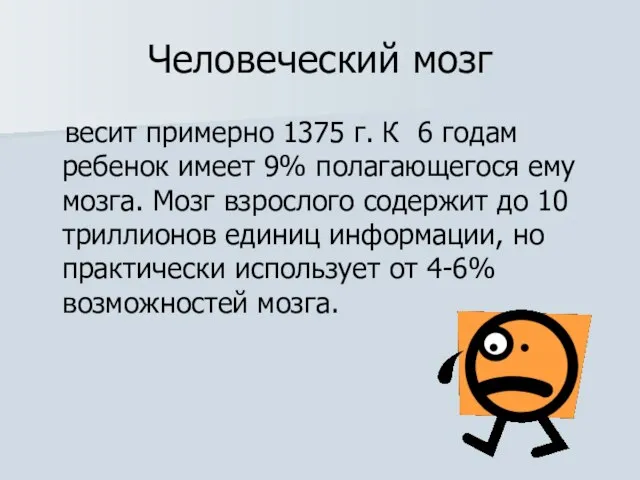 Человеческий мозг

весит примерно 1375 г. К 6 годам ребенок имеет 9% полагающегося ему мозга. Мозг взрослого содержит до 10 триллионов единиц информации, но практически использует от 4-6% возможностей мозга.